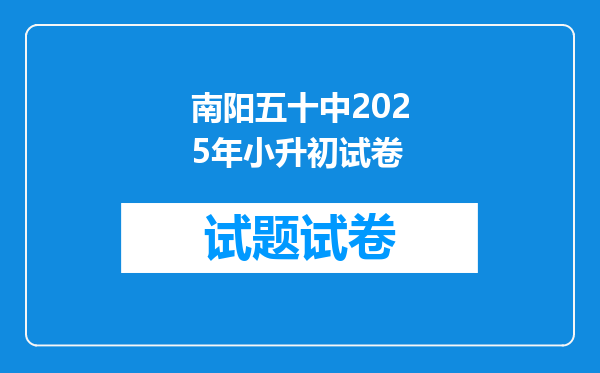 南阳五十中2025年小升初试卷

试题试卷